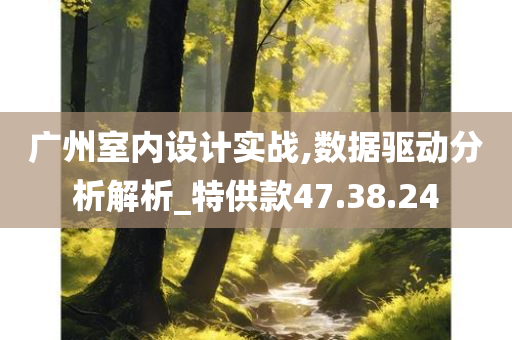 广州室内设计实战,数据驱动分析解析_特供款47.38.24